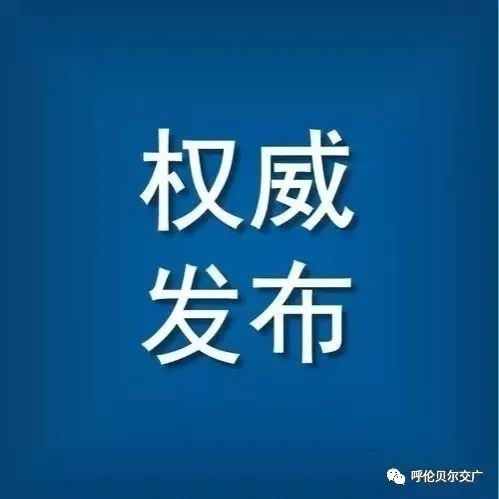 权威
发布

呼伦贝尔交广